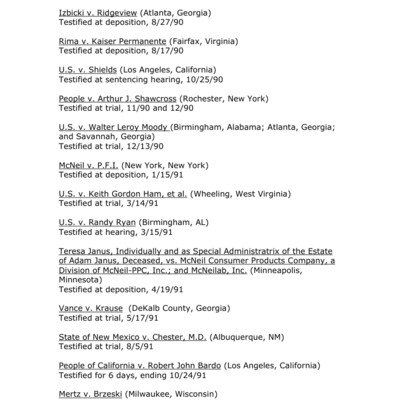 Izbicki v. Ridgeview (Atlanta, Georgia)
Testified at deposition, 8/27/90

Rima v. Kaiser Permanente (Fairfax, Virginia)
Testified at deposition, 8/17/90

U.S. v. Shields (Los Angeles, California)
Testified at sentencing hearing, 10/25/90

People v. Arthur J. Shawcross (Rochester, New York)
Testified at trial, 11/90 and 12/90

U.S. v. Walter Leroy Moody (Birmingham, Alabama; Atlanta, Georgia; and Savannah, Georgia)
Testified at trial, 12/13/90

McNeil v. P.F.I. (New York, New York)
Testified at deposition, 1/15/91

U.S. v. Keith Gordon Ham, et al. (Wheeling, West Virginia)
Testified at trial, 3/14/91

U.S. v. Randy Ryan (Birmingham, AL)
Testified at hearing, 3/15/91

Teresa Janus, Individually and as Special Administratrix of the Estate of Adam Janus, Deceased, vs. McNeil Consumer Products Company, a Division of McNeil-PPC, Inc.; and McNeilab, Inc. (Minneapolis, Minnesota)
Testified at deposition, 4/19/91

Vance v. Krause (DeKalb County, Georgia)
Testified at trial, 5/17/91

State of New Mexico v. Chester, M.D. (Albuquerque, NM)
Testified at trial, 8/5/91

People of California v. Robert John Bardo (Los Angeles, California)
Testified for 6 days, ending 10/24/91

Mertz v. Brzeski (Milwaukee, Wisconsin)